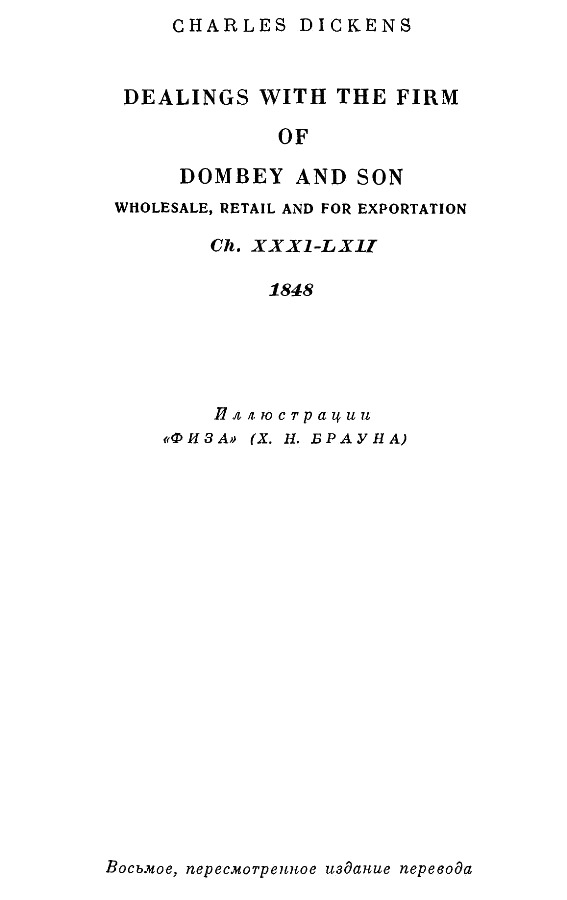 CHARLES DICKENS

DEALINGS WITH THE FIRM
OF
DOMBEY AND SON
WHOLESALE, RETAIL AND FOR EXPORTATION
Ch. XXXI-LXII
1848

Иллюстрации
«ФИЗА» (Х. Н. БРАУНА)

Восьмое, пересмотренное издание перевода